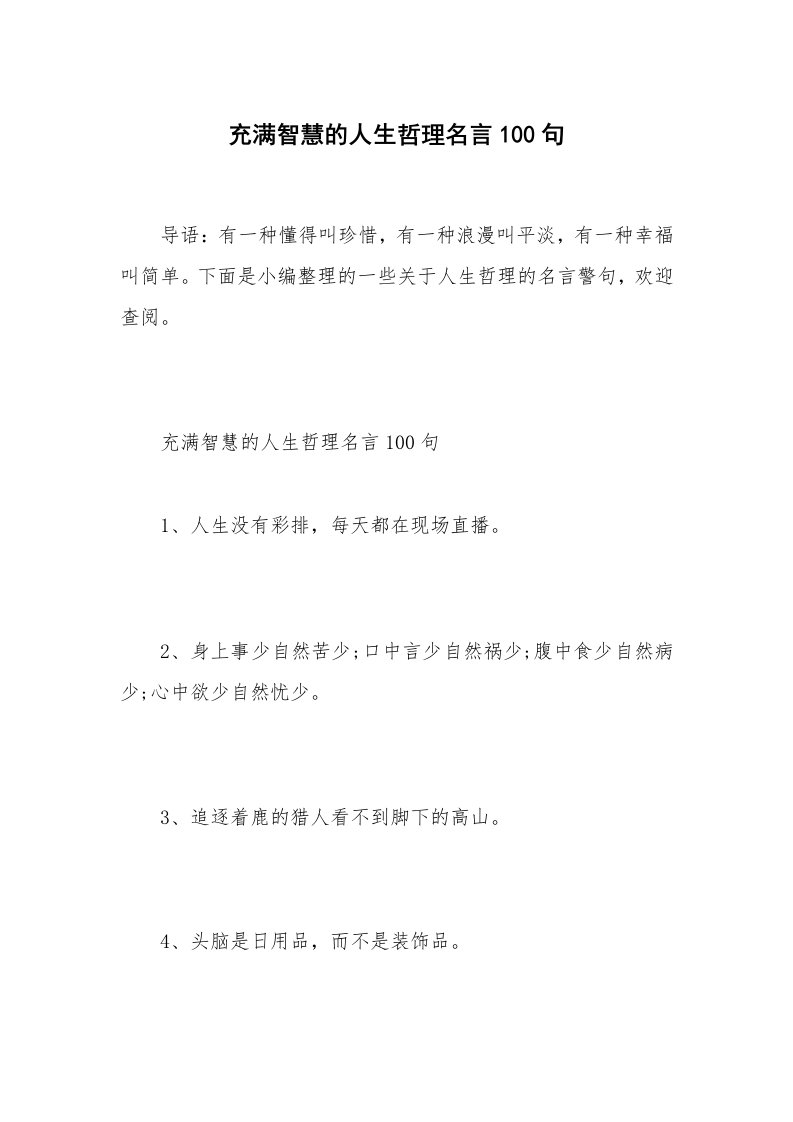 充满智慧的人生哲理名言100句

导语：有一种懂得叫珍惜，有一种浪漫叫平淡，有一种幸福叫简单。下面是小编整理的一些关于人生哲理的名言警句，欢迎查阅。

充满智慧的人生哲理名言100句

1、人生没有彩排，每天都在现场直播。

2、身上事少自然苦少;口中言少自然祸少;腹中食少自然病少;心中欲少自然忧少。

3、追逐着鹿的猎人看不到脚下的高山。

4、头脑是日用品，而不是装饰品。